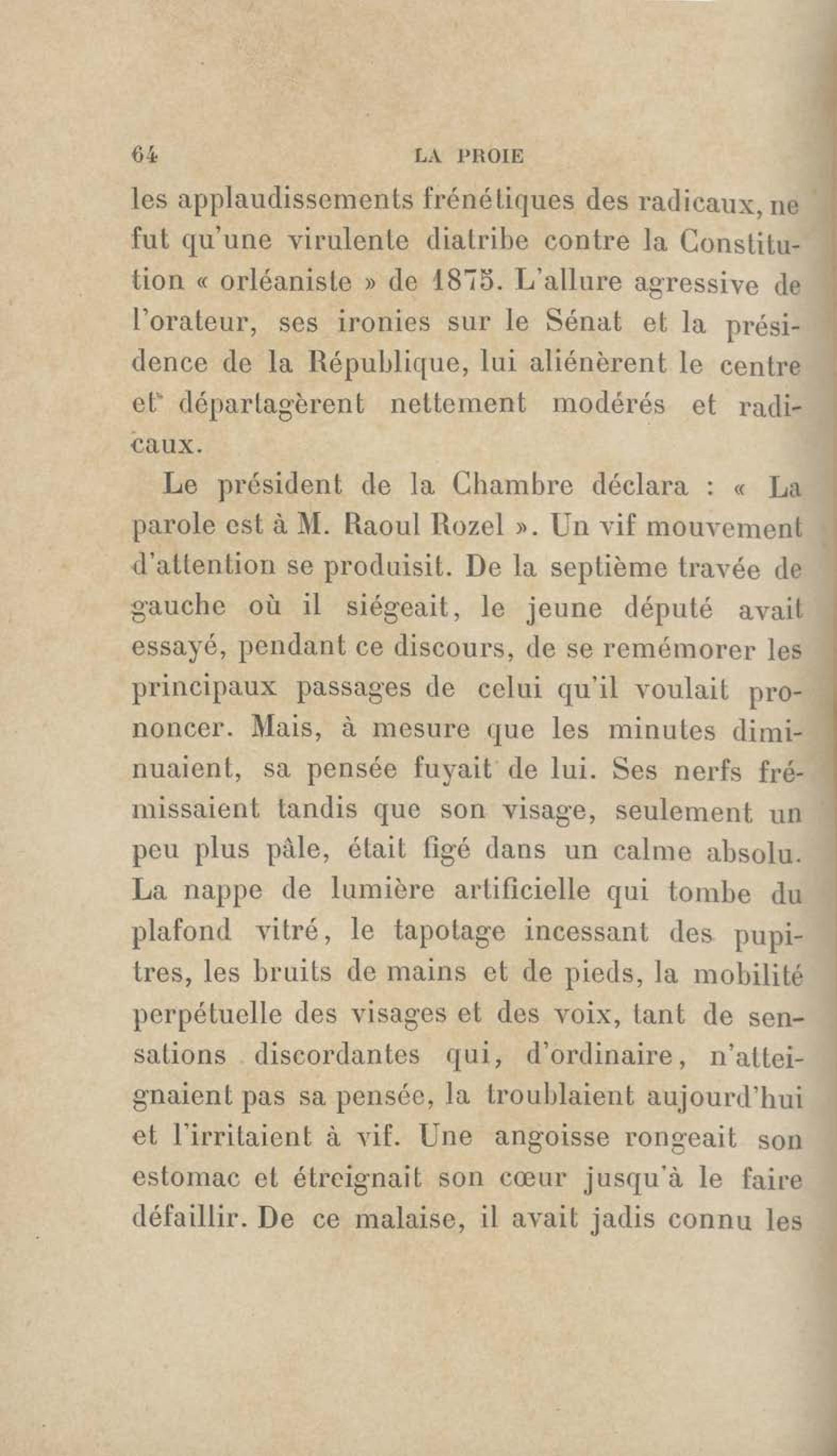 64 LA PROIE

les applaudissements frénétiques des radicaux, ne fut qu'une virulente diatribe contre la Constitution « orléaniste » de 1875. L'allure agressive de l'orateur, ses ironies sur le Sénat et la présidence de la République, lui aliénèrent le centre et départagèrent nettement modérés et radicaux.

Le président de la Chambre déclara : « La parole est à M. Raoul Rozel ». Un vif mouvement d'attention se produisit. De la septième travée de gauche où il siégeait, le jeune député avait essayé, pendant ce discours, de se remémorer les principaux passages de celui qu'il voulait prononcer. Mais, à mesure que les minutes diminuaient, sa pensée fuyait de lui. Ses nerfs frémissaient tandis que son visage, seulement un peu plus pâle, était figé dans un calme absolu. La nappe de lumière artificielle qui tombe du plafond vitré, le tapotage incessant des pupitres, les bruits de mains et de pieds, la mobilité perpétuelle des visages et des voix, tant de sensations discordantes qui, d'ordinaire, n'atteignaient pas sa pensée, la troublaient aujourd'hui et l'irritaient à vif. Une angoisse rongeait son estomac et étreignait son cœur jusqu'à le faire défaillir. De ce malaise, il avait jadis connu les